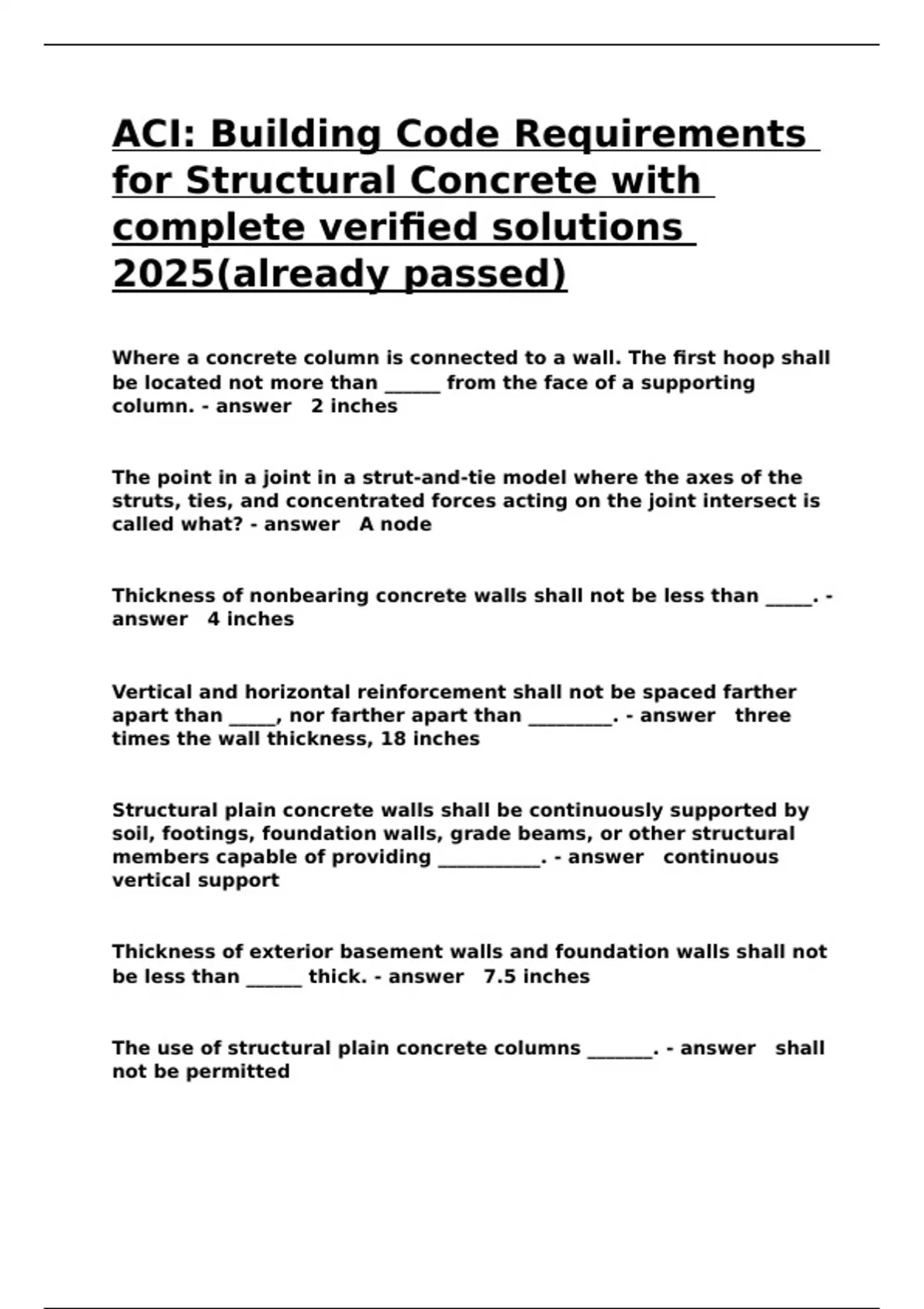 ACI: Building Code Requirements for Structural Concrete with complete verified solutions 2025(already passed)

Where a concrete column is connected to a wall. The first hoop shall be located not more than ______ from the face of a supporting column. - answer  2 inches

The point in a joint in a strut-and-tie model where the axes of the struts, ties, and concentrated forces acting on the joint intersect is called what? - answer  A node

Thickness of nonbearing concrete walls shall not be less than _____. - answer  4 inches

Vertical and horizontal reinforcement shall not be spaced farther apart than _____, nor farther apart than _________. - answer  three times the wall thickness, 18 inches

Structural plain concrete walls shall be continuously supported by soil, footings, foundation walls, grade beams, or other structural members capable of providing ___________. - answer  continuous vertical support

Thickness of exterior basement walls and foundation walls shall not be less than ______ thick. - answer  7.5 inches

The use of structural plain concrete columns _______. - answer  shall not be permitted